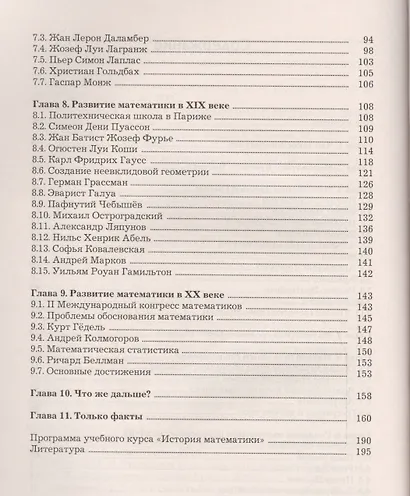 7.3. Жан Лерон Даламбер 94
7.4. Жозеф Луи Лагранж 98
7.5. Пьер Симон Лаплас 103
7.6. Христиан Гольдбах 105
7.7. Гаспар Монж 106

Глава 8. Развитие математики в XIX веке 108
8.1. Политехническая школа в Париже 108
8.2. Симеон Дени Пуассон 109
8.3. Жан Батист Жозеф Фурье 110
8.4. Огюстен Луи Коши 114
8.5. Карл Фридрих Гаусс 118
8.6. Создание неевклидовой геометрии 121
8.7. Герман Грассман 126
8.8. Эварист Галуа 128
8.9. Пафнутий Чебышёв 129
8.10. Михаил Остроградский 132
8.11. Александр Ляпунов 136
8.12. Нильс Хенрик Абель 139
8.13. Софья Ковалевская 140
8.14. Андрей Марков 141
8.15. Уильям Роуан Гамильтон 142

Глава 9. Развитие математики в XX веке 143
9.1. II Международный конгресс математиков 143
9.2. Проблемы обоснования математики 145
9.3. Курт Гёдель 147
9.4. Андрей Колмогоров 148
9.5. Математическая статистика 150
9.6. Ричард Беллман 153
9.7. Основные достижения 153

Глава 10. Что же дальше? 158

Глава 11. Только факты 160

Программа учебного курса «История математики» 190
Литература 195